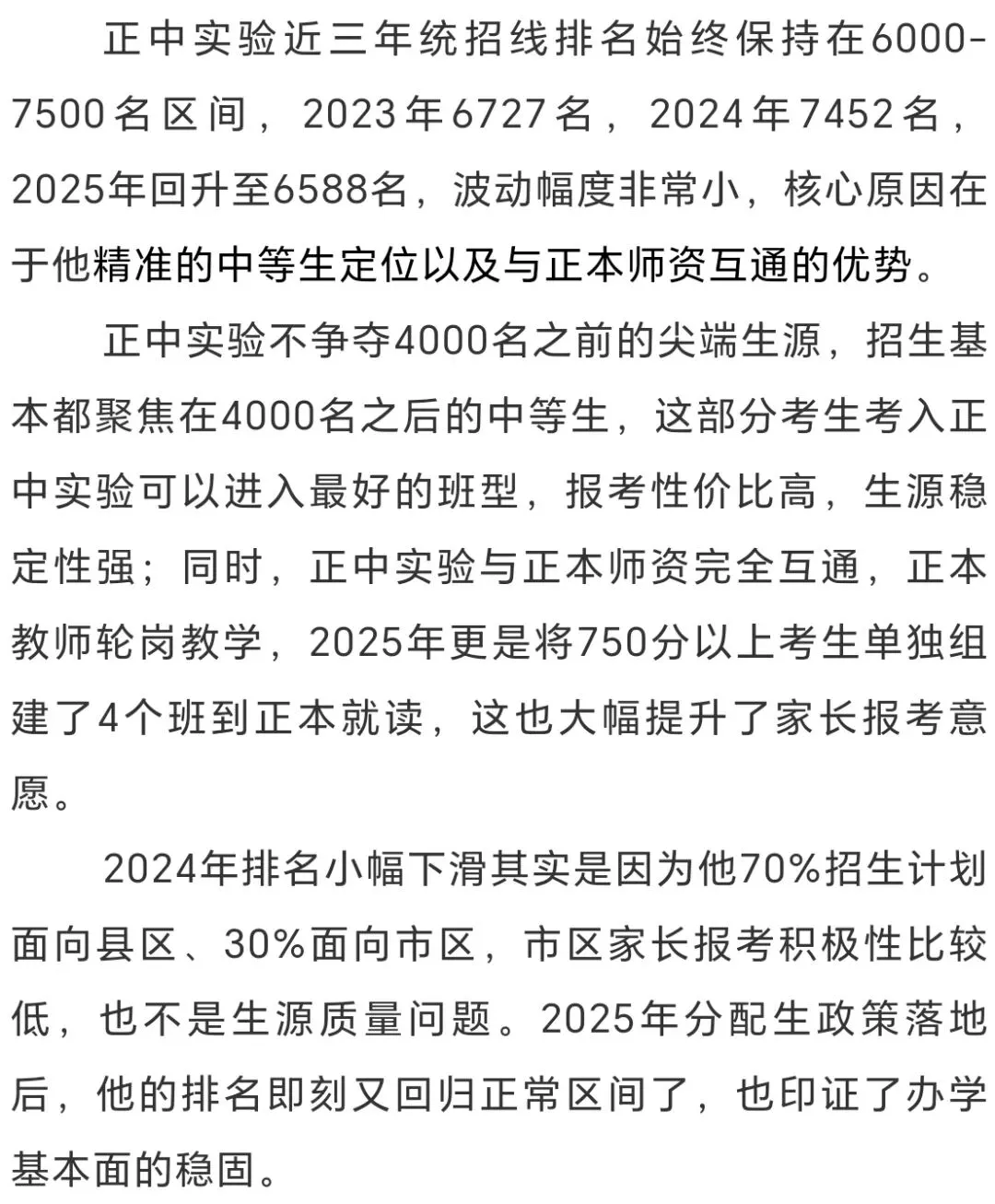 正中实验近三年统招线排名始终保持在6000-7500名区间，2023年6727名，2024年7452名，2025年回升至6588名，波动幅度非常小，核心原因在于他精准的中等生定位以及与正本师资互通的优势。

正中实验不争夺4000名之前的尖端生源，招生基本都聚焦在4000名之后的中等生，这部分考生考入正中实验可以进入最好的班型，报考性价比高，生源稳定性强；同时，正中实验与正本师资完全互通，正本教师轮岗教学，2025年更是将750分以上考生单独组建了4个班到正本就读，这也大幅提升了家长报考意愿。

2024年排名小幅下滑其实是因为他70%招生计划面向县区、30%面向市区，市区家长报考积极性比较低，也不是生源质量问题。2025年分配生政策落地后，他的排名即刻又回归正常区间了，也印证了办学基本面的稳固。